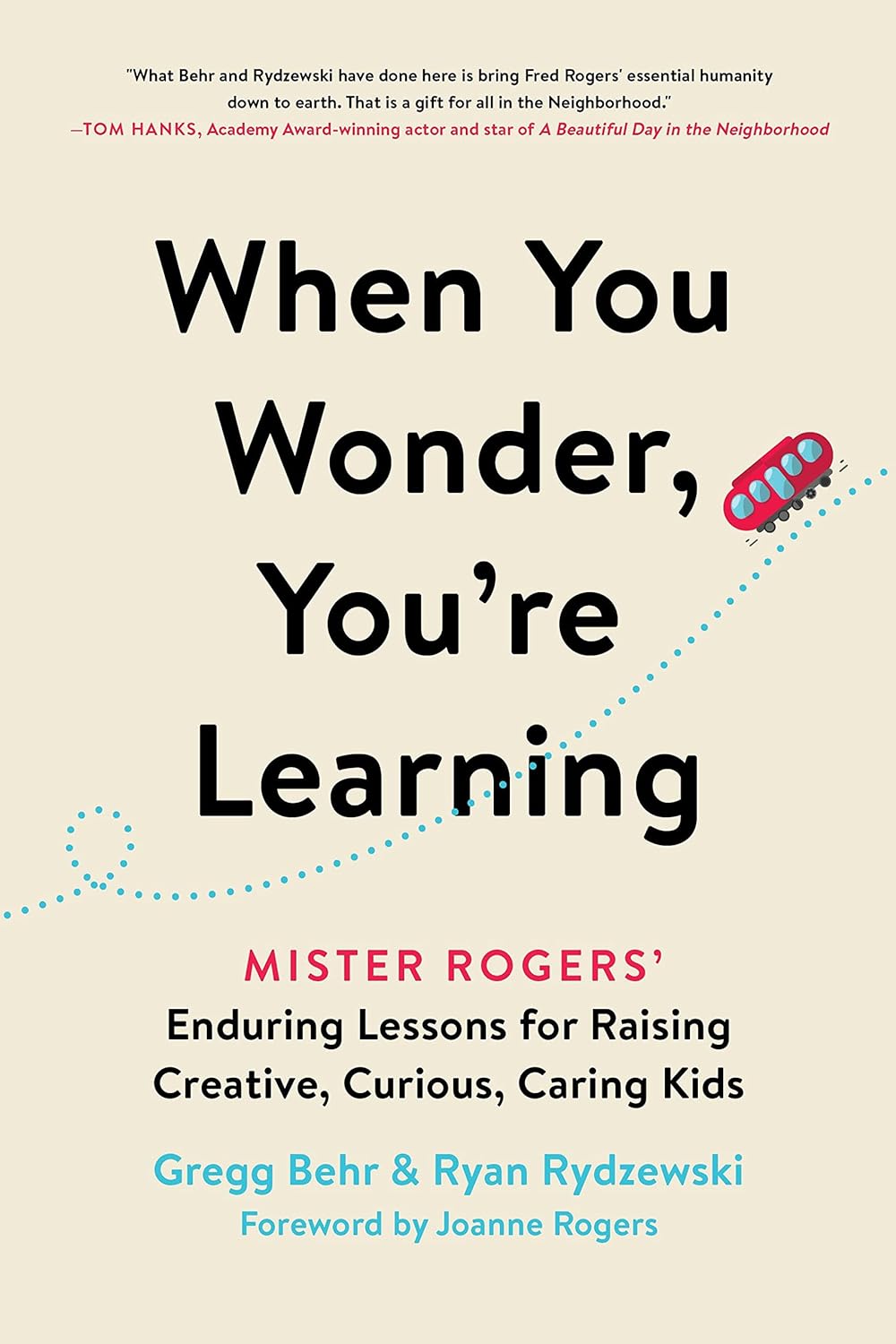 "What Behr and Rydzewski have done here is bring Fred Rogers' essential humanity down to earth. That is a gift for all in the Neighborhood."
—TOM HANKS, Academy Award-winning actor and star of A Beautiful Day in the Neighborhood

When You Wonder, You're Learning

MISTER ROGERS'
Enduring Lessons for Raising Creative, Curious, Caring Kids

Gregg Behr & Ryan Rydzewski
Foreword by Joanne Rogers